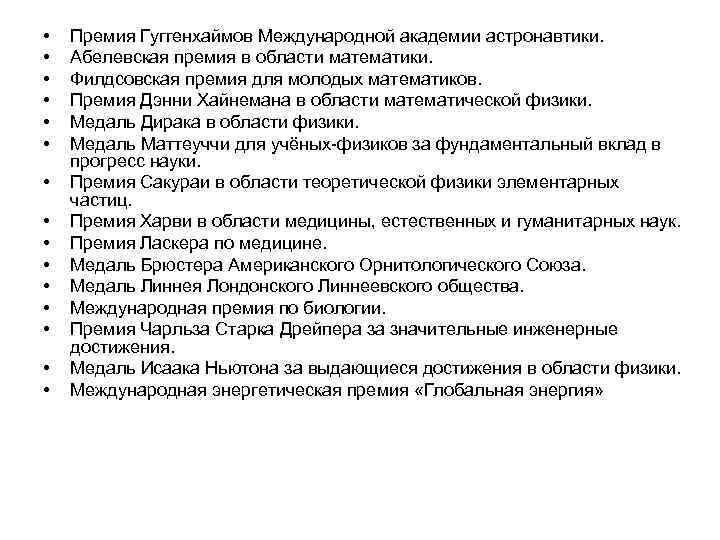 • Премия Гуггенхаймов Международной академии астронавтики.
• Абелевская премия в области математики.
• Филдсовская премия для молодых математиков.
• Премия Дэнни Хайнемана в области математической физики.
• Медаль Дирака в области физики.
• Медаль Маттеуччи для учёных-физиков за фундаментальный вклад в прогресс науки.
• Премия Сакураи в области теоретической физики элементарных частиц.
• Премия Харви в области медицины, естественных и гуманитарных наук.
• Премия Ласкера по медицине.
• Медаль Брюстера Американского Орнитологического Союза.
• Медаль Линнея Лондонского Линнеевского общества.
• Международная премия по биологии.
• Премия Чарльза Старка Дрейпера за значительные инженерные достижения.
• Медаль Исаака Ньютона за выдающиеся достижения в области физики.
• Международная энергетическая премия «Глобальная энергия»